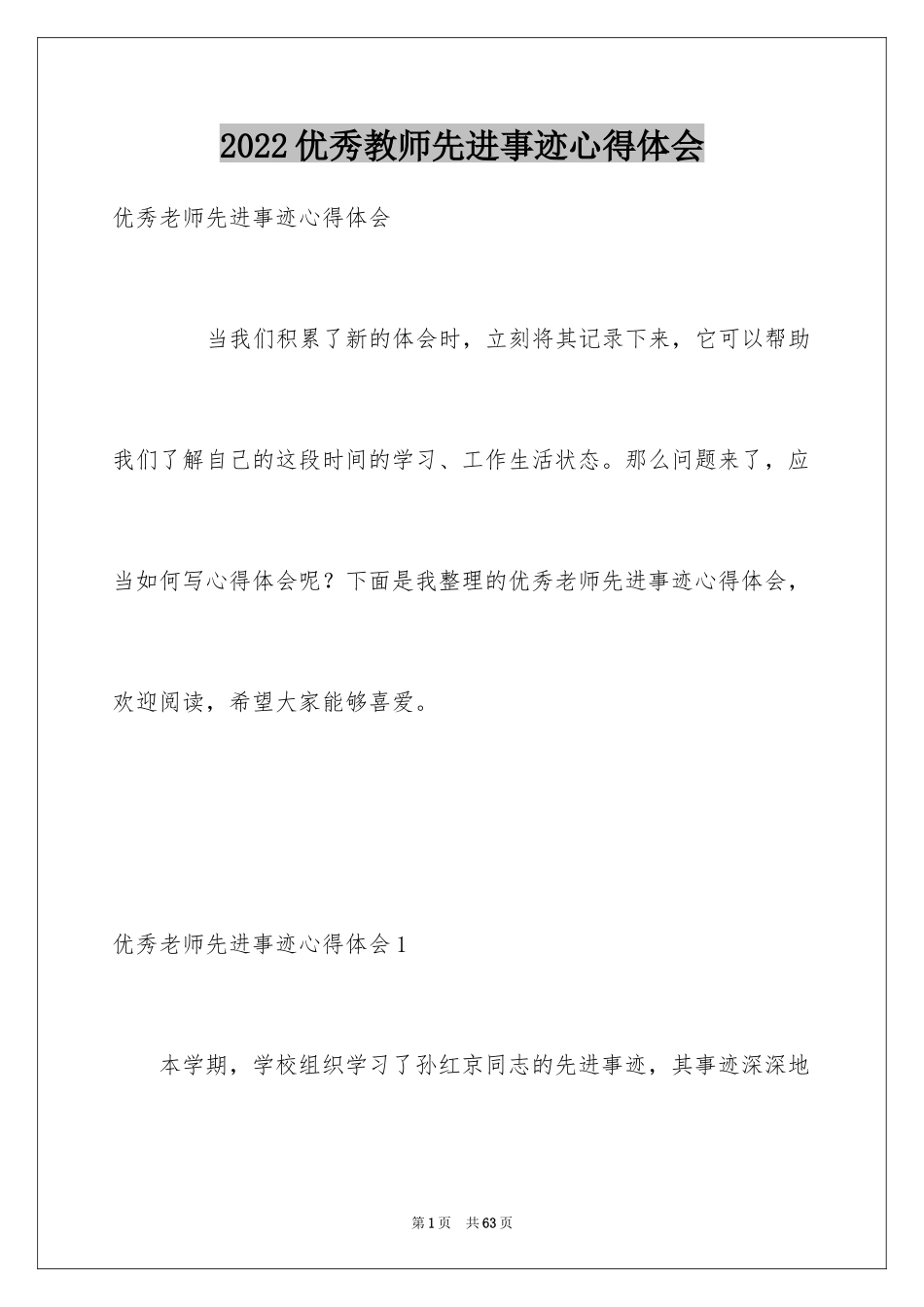 2022优秀教师先进事迹心得体会

优秀老师先进事迹心得体会

当我们积累了新的体会时，立刻将其记录下来，它可以帮助我们了解自己的这段时间的学习、工作生活状态。那么问题来了，应当如何写心得体会呢？下面是我整理的优秀老师先进事迹心得体会，欢迎阅读，希望大家能够喜爱。

优秀老师先进事迹心得体会1

本学期，学校组织学习了孙红京同志的先进事迹，其事迹深深地

第1页 共63页